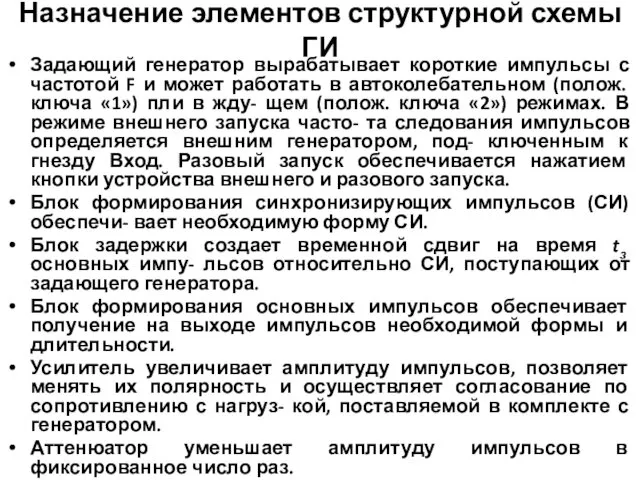 Назначение элементов структурной схемы ГИ

• Задающий генератор вырабатывает короткие импульсы с частотой F и может работать в автоколебательном (полож. ключа «1») пли в жду- щем (полож. ключа «2») режимах. В режиме внешнего запуска часто- та следования импульсов определяется внешним генератором, под- ключенным к гнезду Вход. Разовый запуск обеспечивается нажатием кнопки устройства внешнего и разового запуска.
• Блок формирования синхронизирующих импульсов (СИ) обеспечи- вает необходимую форму СИ.
• Блок задержки создает временной сдвиг на время $t_з$ основных импу- льсов относительно СИ, поступающих от задающего генератора.
• Блок формирования основных импульсов обеспечивает получение на выходе импульсов необходимой формы и длительности.
• Усилитель увеличивает амплитуду импульсов, позволяет менять их полярность и осуществляет согласование по сопротивлению с нагруз- кой, поставляемой в комплекте с генератором.
• Аттенюатор уменьшает амплитуду импульсов в фиксированное число раз.